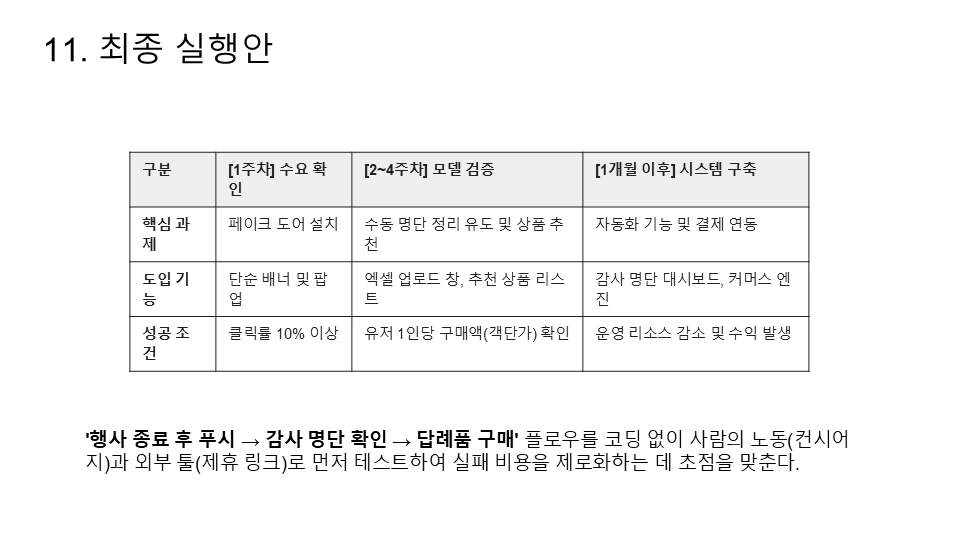 11. 최종 실행안

| 구분 | [1주차] 수요 확인 | [2~4주차] 모델 검증 | [1개월 이후] 시스템 구축 |
|---|---|---|---|
| 핵심 과제 | 페이크 도어 설치 | 수동 명단 정리 유도 및 상품 추천 | 자동화 기능 및 결제 연동 |
| 도입 기능 | 단순 배너 및 팝업 | 엑셀 업로드 창, 추천 상품 리스트 | 감사 명단 대시보드, 커머스 엔진 |
| 성공 조건 | 클릭률 10% 이상 | 유저 1인당 구매액(객단가) 확인 | 운영 리소스 감소 및 수익 발생 |

'행사 종료 후 푸시 → 감사 명단 확인 → 답례품 구매' 플로우를 코딩 없이 사람의 노동(컨시어지)과 외부 툴(제휴 링크)로 먼저 테스트하여 실패 비용을 제로화하는 데 초점을 맞춘다.